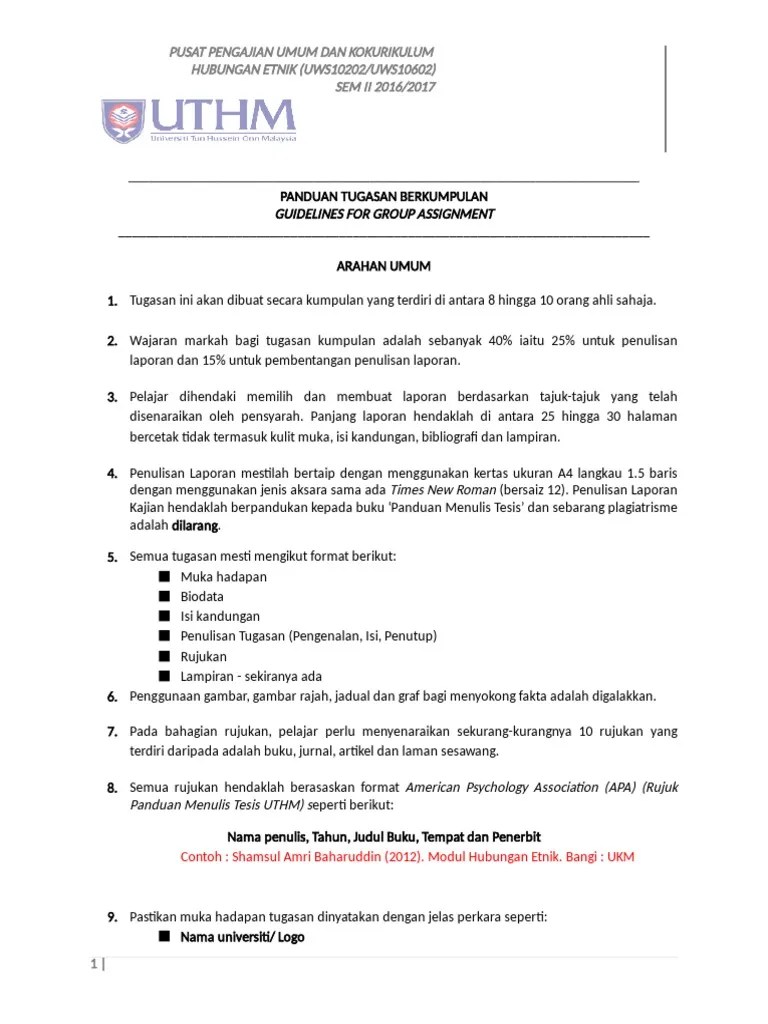 PUSAT PENGAJIAN UMUM DAN KOKURIKULUM
HUBUNGAN ETNIK (UWS10202/UWS10602)
SEM II 2016/2017

UTHM
Universiti Tun Hussein Onn Malaysia

PANDUAN TUGASAN BERKUMPULAN
GUIDELINES FOR GROUP ASSIGNMENT

ARAHAN UMUM

1. Tugasan ini akan dibuat secara kumpulan yang terdiri di antara 8 hingga 10 orang ahli sahaja.

2. Wajaran markah bagi tugasan kumpulan adalah sebanyak 40% iaitu 25% untuk penulisan laporan dan 15% untuk pembentangan penulisan laporan.

3. Pelajar dihendaki memilih dan membuat laporan berdasarkan tajuk-tajuk yang telah disenaraikan oleh pensyarah. Panjang laporan hendaklah di antara 25 hingga 30 halaman bercetak tidak termasuk kulit muka, isi kandungan, bibliografi dan lampiran.

4. Penulisan Laporan mestilah bertaip dengan menggunakan kertas ukuran A4 langkau 1.5 baris dengan menggunakan jenis aksara sama ada Times New Roman (bersaiz 12). Penulisan Laporan Kajian hendaklah berpandukan kepada buku 'Panduan Menulis Tesis' dan sebarang plagiatrisme adalah dilarang.

5. Semua tugasan mesti mengikut format berikut:
■ Muka hadapan
■ Biodata
■ Isi kandungan
■ Penulisan Tugasan (Pengenalan, Isi, Penutup)
■ Rujukan
■ Lampiran - sekiranya ada

6. Penggunaan gambar, gambar rajah, jadual dan graf bagi menyokong fakta adalah digalakkan.

7. Pada bahagian rujukan, pelajar perlu menyenaraikan sekurang-kurangnya 10 rujukan yang terdiri daripada adalah buku, jurnal, artikel dan laman sesawang.

8. Semua rujukan hendaklah berasaskan format American Psychology Association (APA) (Rujuk Panduan Menulis Tesis UTHM) seperti berikut:

Nama penulis, Tahun, Judul Buku, Tempat dan Penerbit
Contoh : Shamsul Amri Baharuddin (2012). Modul Hubungan Etnik. Bangi : UKM

9. Pastikan muka hadapan tugasan dinyatakan dengan jelas perkara seperti:
■ Nama universiti/ Logo

1 |